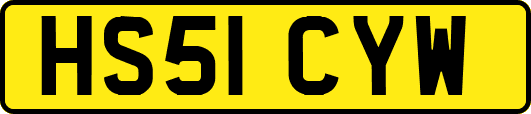 HS51 CYW